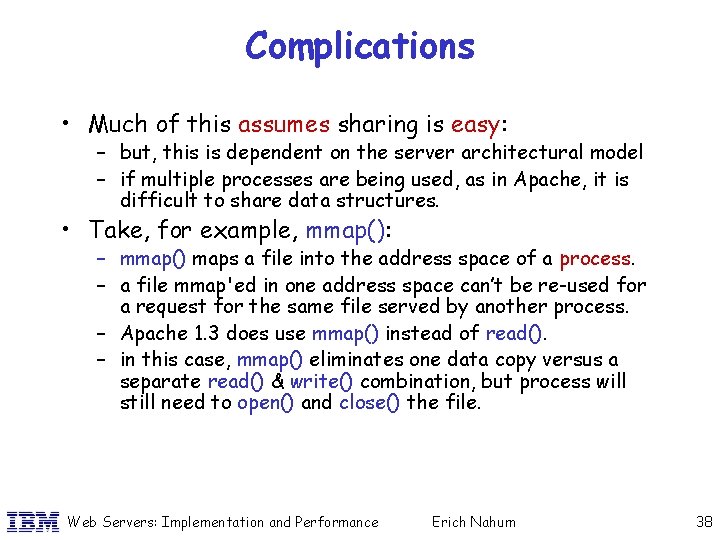 Complications

• Much of this assumes sharing is easy:
  – but, this is dependent on the server architectural model
  – if multiple processes are being used, as in Apache, it is difficult to share data structures.

• Take, for example, mmap():
  – mmap() maps a file into the address space of a process.
  – a file mmap'ed in one address space can't be re-used for a request for the same file served by another process.
  – Apache 1.3 does use mmap() instead of read().
  – in this case, mmap() eliminates one data copy versus a separate read() & write() combination, but process will still need to open() and close() the file.

IBM Web Servers: Implementation and Performance Erich Nahum 38